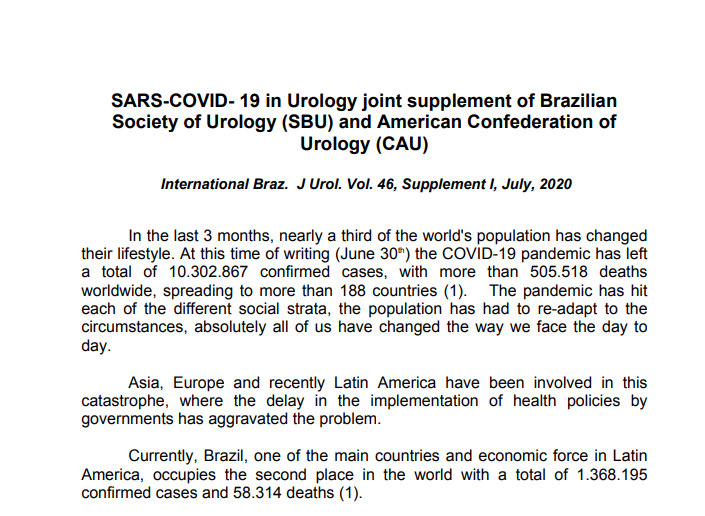 SARS-COVID- 19 in Urology joint supplement of Brazilian Society of Urology (SBU) and American Confederation of Urology (CAU)

International Braz. J Urol. Vol. 46, Supplement I, July, 2020

In the last 3 months, nearly a third of the world's population has changed their lifestyle. At this time of writing (June 30$^{th}$) the COVID-19 pandemic has left a total of 10.302.867 confirmed cases, with more than 505.518 deaths worldwide, spreading to more than 188 countries (1). The pandemic has hit each of the different social strata, the population has had to re-adapt to the circumstances, absolutely all of us have changed the way we face the day to day.

Asia, Europe and recently Latin America have been involved in this catastrophe, where the delay in the implementation of health policies by governments has aggravated the problem.

Currently, Brazil, one of the main countries and economic force in Latin America, occupies the second place in the world with a total of 1.368.195 confirmed cases and 58.314 deaths (1).